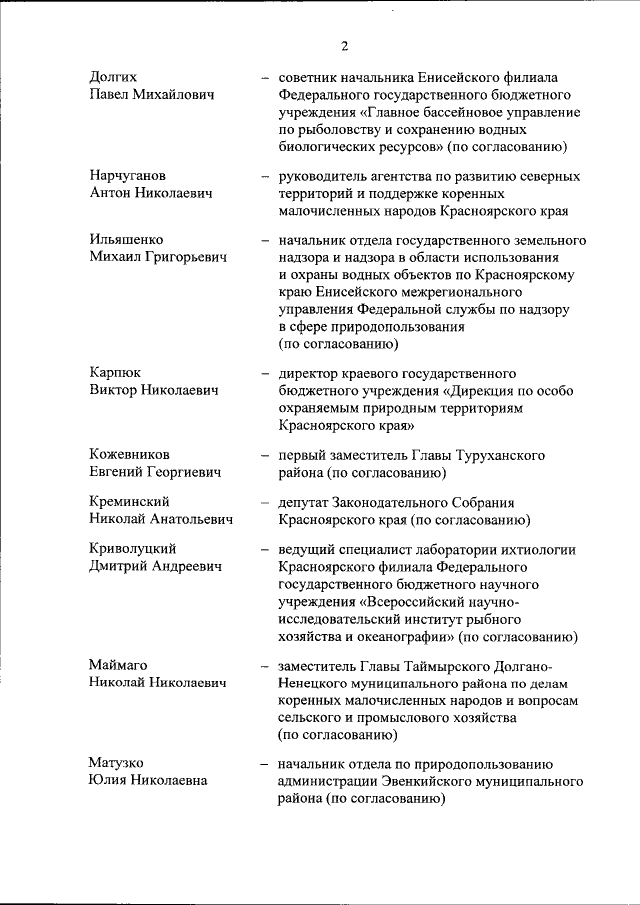 2

Долгих
Павел Михайлович

– советник начальника Енисейского филиала Федерального государственного бюджетного учреждения «Главное бассейновое управление по рыболовству и сохранению водных биологических ресурсов» (по согласованию)

Нарчуганов
Антон Николаевич

– руководитель агентства по развитию северных территорий и поддержке коренных малочисленных народов Красноярского края

Ильяшенко
Михаил Григорьевич

– начальник отдела государственного земельного надзора и надзора в области использования и охраны водных объектов по Красноярскому краю Енисейского межрегионального управления Федеральной службы по надзору в сфере природопользования (по согласованию)

Карпюк
Виктор Николаевич

– директор краевого государственного бюджетного учреждения «Дирекция по особо охраняемым природным территориям Красноярского края»

Кожевников
Евгений Георгиевич

– первый заместитель Главы Туруханского района (по согласованию)

Креминский
Николай Анатольевич

– депутат Законодательного Собрания Красноярского края (по согласованию)

Криволуцкий
Дмитрий Андреевич

– ведущий специалист лаборатории ихтиологии Красноярского филиала Федерального государственного бюджетного научного учреждения «Всероссийский научно-исследовательский институт рыбного хозяйства и океанографии» (по согласованию)

Маймаго
Николай Николаевич

– заместитель Главы Таймырского Долгано-Ненецкого муниципального района по делам коренных малочисленных народов и вопросам сельского и промыслового хозяйства (по согласованию)

Матузко
Юлия Николаевна

– начальник отдела по природопользованию администрации Эвенкийского муниципального района (по согласованию)